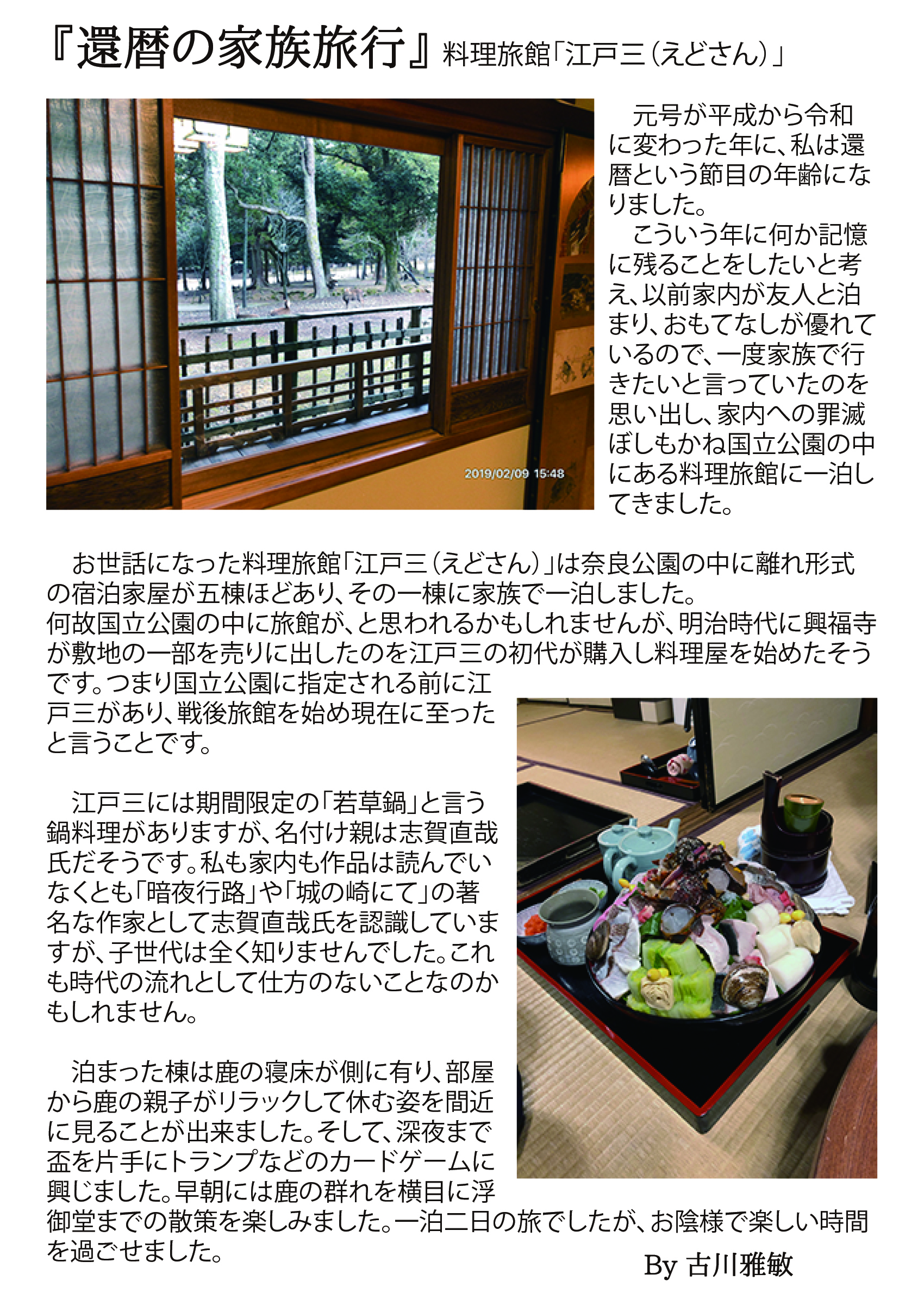 『還暦の家族旅行』料理旅館「江戸三（えどさん）」

2019/02/09 15:48

元号が平成から令和に変わった年に、私は還暦という節目の年齢になりました。

こういう年に何か記憶に残ることをしたいと考え、以前家内が友人と泊まり、おもてなしが優れているので、一度家族で行きたいと言っていたのを思い出し、家内への罪滅ぼしもかね国立公園の中にある料理旅館に一泊してきました。

お世話になった料理旅館「江戸三（えどさん）」は奈良公園の中に離れ形式の宿泊家屋が五棟ほどあり、その一棟に家族で一泊しました。
何故国立公園の中に旅館が、と思われるかもしれませんが、明治時代に興福寺が敷地の一部を売りに出したのを江戸三の初代が購入し料理屋を始めたそうです。つまり国立公園に指定される前に江戸三があり、戦後旅館を始め現在に至ったと言うことです。

江戸三には期間限定の「若草鍋」と言う鍋料理がありますが、名付け親は志賀直哉氏だそうです。私も家内も作品は読んでいなくとも「暗夜行路」や「城の崎にて」の著名な作家として志賀直哉氏を認識していますが、子世代は全く知りませんでした。これも時代の流れとして仕方のないことなのかもしれません。

泊まった棟は鹿の寝床が側に有り、部屋から鹿の親子がリラックして休む姿を間近に見ることが出来ました。そして、深夜まで盃を片手にトランプなどのカードゲームに興じました。早朝には鹿の群れを横目に浮御堂までの散策を楽しみました。一泊二日の旅でしたが、お陰様で楽しい時間を過ごせました。

By 古川雅敏